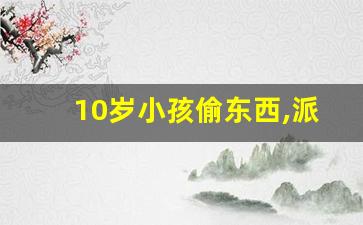 10岁小孩偷东西,派